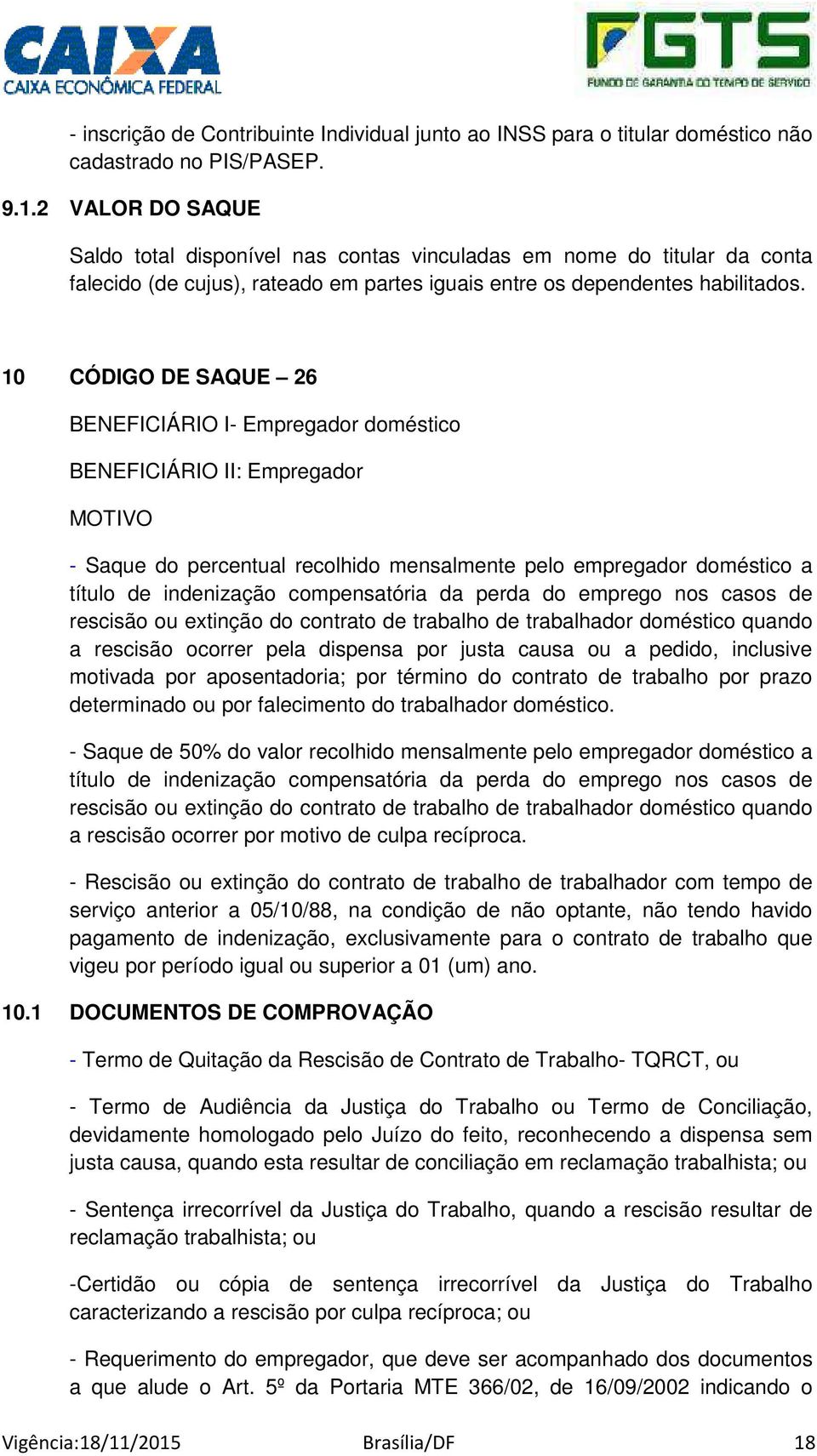 CAIXA
CAIXA ECONÔMICA FEDERAL

FGTS
FUNDO DE GARANTIA DO TEMPO DE SERVIÇO

- inscrição de Contribuinte Individual junto ao INSS para o titular doméstico não cadastrado no PIS/PASEP.

9.1.2 VALOR DO SAQUE

Saldo total disponível nas contas vinculadas em nome do titular da conta falecido (de cujus), rateado em partes iguais entre os dependentes habilitados.

10 CÓDIGO DE SAQUE – 26

BENEFICIÁRIO I- Empregador doméstico

BENEFICIÁRIO II: Empregador

MOTIVO

- Saque do percentual recolhido mensalmente pelo empregador doméstico a título de indenização compensatória da perda do emprego nos casos de rescisão ou extinção do contrato de trabalho de trabalhador doméstico quando a rescisão ocorrer pela dispensa por justa causa ou a pedido, inclusive motivada por aposentadoria; por término do contrato de trabalho por prazo determinado ou por falecimento do trabalhador doméstico.

- Saque de 50% do valor recolhido mensalmente pelo empregador doméstico a título de indenização compensatória da perda do emprego nos casos de rescisão ou extinção do contrato de trabalho de trabalhador doméstico quando a rescisão ocorrer por motivo de culpa recíproca.

- Rescisão ou extinção do contrato de trabalho de trabalhador com tempo de serviço anterior a 05/10/88, na condição de não optante, não tendo havido pagamento de indenização, exclusivamente para o contrato de trabalho que vigeu por período igual ou superior a 01 (um) ano.

10.1 DOCUMENTOS DE COMPROVAÇÃO

- Termo de Quitação da Rescisão de Contrato de Trabalho- TQRCT, ou

- Termo de Audiência da Justiça do Trabalho ou Termo de Conciliação, devidamente homologado pelo Juízo do feito, reconhecendo a dispensa sem justa causa, quando esta resultar de conciliação em reclamação trabalhista; ou

- Sentença irrecorrível da Justiça do Trabalho, quando a rescisão resultar de reclamação trabalhista; ou

-Certidão ou cópia de sentença irrecorrível da Justiça do Trabalho caracterizando a rescisão por culpa recíproca; ou

- Requerimento do empregador, que deve ser acompanhado dos documentos a que alude o Art. 5º da Portaria MTE 366/02, de 16/09/2002 indicando o

Vigência:18/11/2015 Brasília/DF 18